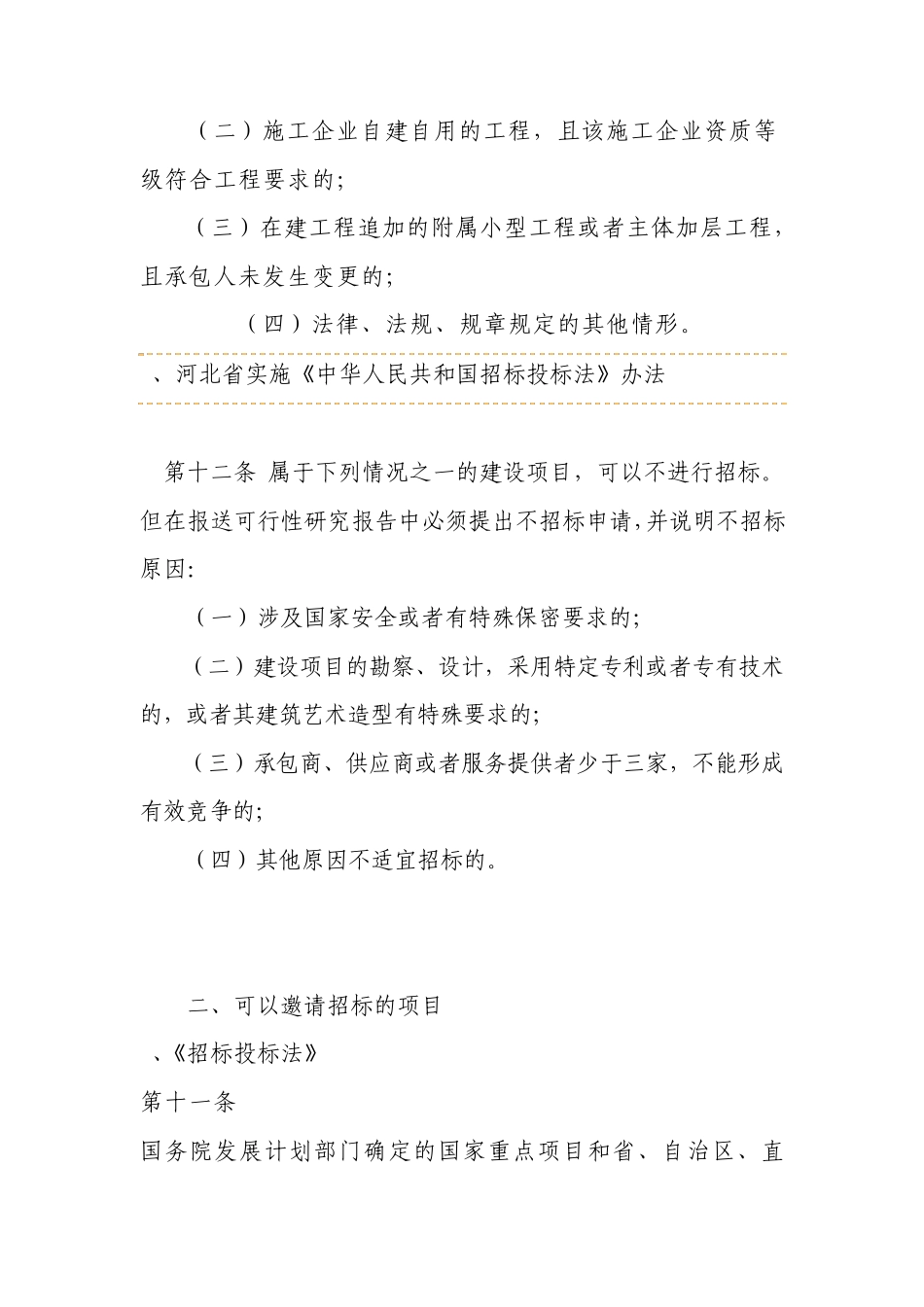 （二）施工企业自建自用的工程，且该施工企业资质等级符合工程要求的;

（三）在建工程追加的附属小型工程或者主体加层工程，且承包人未发生变更的;

（四）法律、法规、规章规定的其他情形。

、河北省实施《中华人民共和国招标投标法》办法

第十二条 属于下列情况之一的建设项目，可以不进行招标。但在报送可行性研究报告中必须提出不招标申请，并说明不招标原因:

（一）涉及国家安全或者有特殊保密要求的;

（二）建设项目的勘察、设计，采用特定专利或者专有技术的，或者其建筑艺术造型有特殊要求的;

（三）承包商、供应商或者服务提供者少于三家，不能形成有效竞争的;

（四）其他原因不适宜招标的。

二、可以邀请招标的项目

、《招标投标法》

第十一条

国务院发展计划部门确定的国家重点项目和省、自治区、直